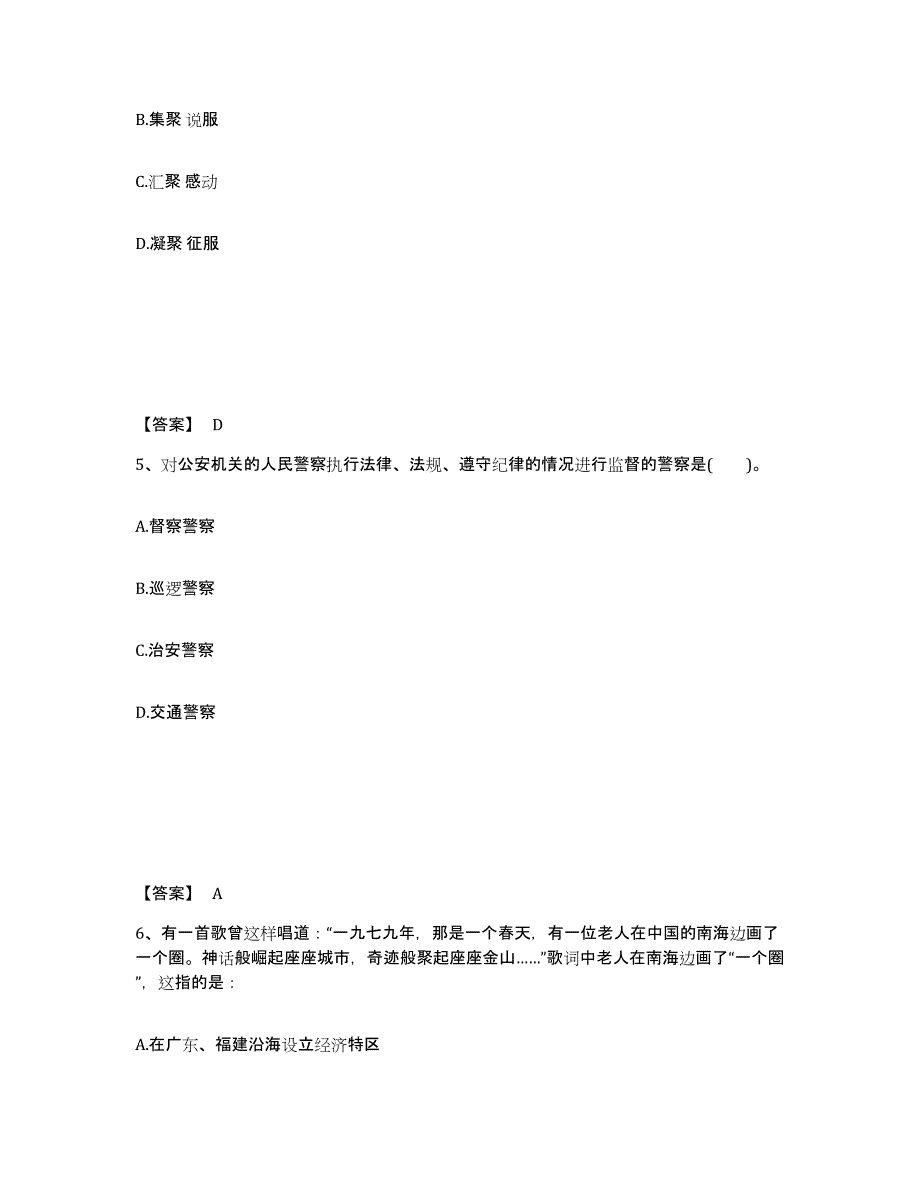 B.集聚 说服

C.汇聚 感动

D.凝聚 征服

【答案】 D

5、对公安机关的人民警察执行法律、法规、遵守纪律的情况进行监督的警察是( )。

A.督察警察

B.巡逻警察

C.治安警察

D.交通警察

【答案】 A

6、有一首歌曾这样唱道：“一九七九年，那是一个春天，有一位老人在中国的南海边画了一个圈。神话般崛起座座城市，奇迹般聚起座座金山……”歌词中老人在南海边画了“一个圈”，这指的是：

A.在广东、福建沿海设立经济特区